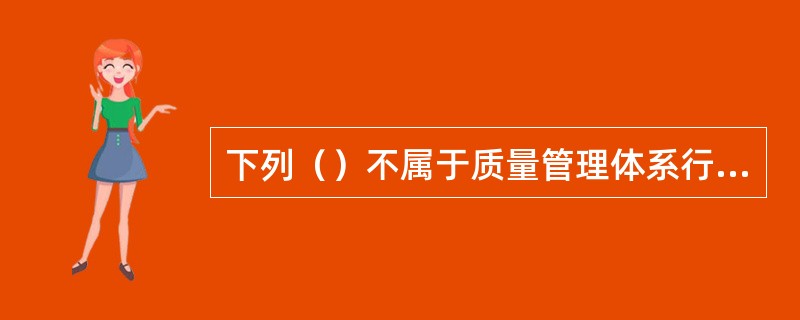 下列（）不属于质量管理体系行...